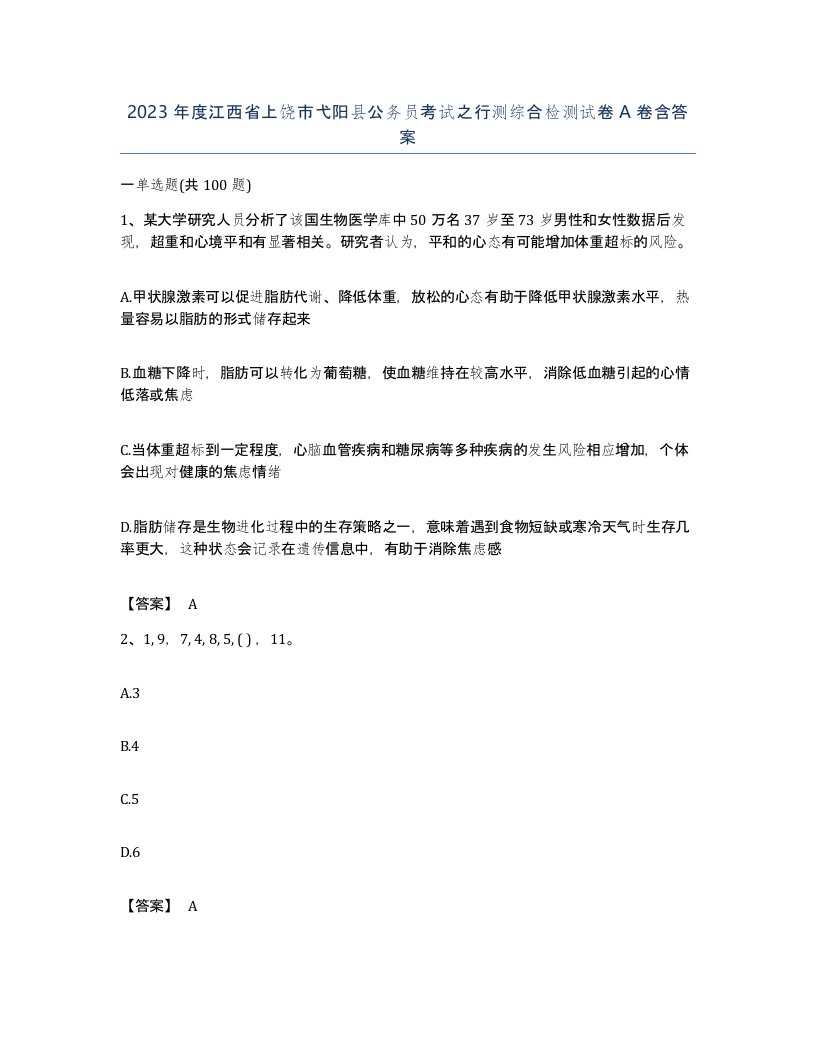 2023年度江西省上饶市弋阳县公务员考试之行测综合检测试卷A卷含答案

一单选题(共100题)

1、某大学研究人员分析了该国生物医学库中50万名37岁至73岁男性和女性数据后发现，超重和心境平和有显著相关。研究者认为，平和的心态有可能增加体重超标的风险。

A.甲状腺激素可以促进脂肪代谢、降低体重，放松的心态有助于降低甲状腺激素水平，热量容易以脂肪的形式储存起来

B.血糖下降时，脂肪可以转化为葡萄糖，使血糖维持在较高水平，消除低血糖引起的心情低落或焦虑

C.当体重超标到一定程度，心脑血管疾病和糖尿病等多种疾病的发生风险相应增加，个体会出现对健康的焦虑情绪

D.脂肪储存是生物进化过程中的生存策略之一，意味着遇到食物短缺或寒冷天气时生存几率更大，这种状态会记录在遗传信息中，有助于消除焦虑感

【答案】 A

2、1, 9, 7, 4, 8, 5, ( ), 11。

A.3

B.4

C.5

D.6

【答案】 A